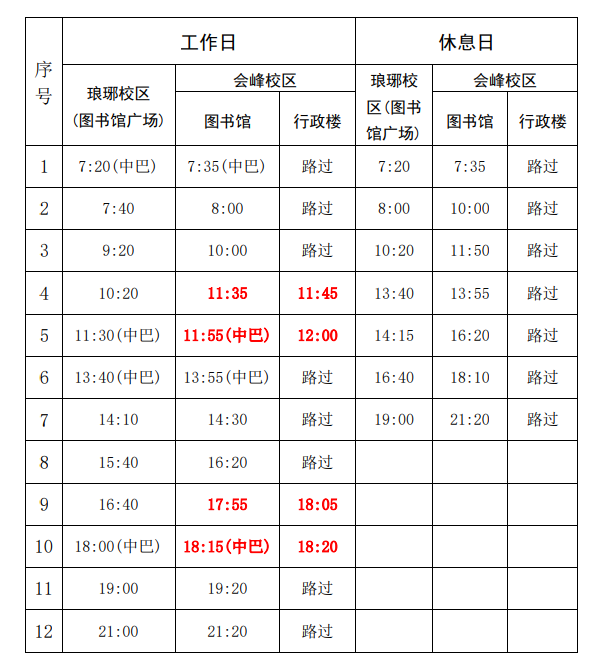 | 序号 | 工作日 | | | 休息日 | | |
|---|---|---|---|---|---|---|
| | 琅琊校区（图书馆广场） | 会峰校区 | | 琅琊校区（图书馆广场） | 会峰校区 | |
| | | 图书馆 | 行政楼 | | 图书馆 | 行政楼 |
| 1 | 7:20（中巴） | 7:35（中巴） | 路过 | 7:20 | 7:35 | 路过 |
| 2 | 7:40 | 8:00 | 路过 | 8:00 | 10:00 | 路过 |
| 3 | 9:20 | 10:00 | 路过 | 10:20 | 11:50 | 路过 |
| 4 | 10:20 | 11:35 | 11:45 | 13:40 | 13:55 | 路过 |
| 5 | 11:30（中巴） | 11:55（中巴） | 12:00 | 14:15 | 16:20 | 路过 |
| 6 | 13:40（中巴） | 13:55（中巴） | 路过 | 16:40 | 18:10 | 路过 |
| 7 | 14:10 | 14:30 | 路过 | 19:00 | 21:20 | 路过 |
| 8 | 15:40 | 16:20 | 路过 | | | |
| 9 | 16:40 | 17:55 | 18:05 | | | |
| 10 | 18:00（中巴） | 18:15（中巴） | 18:20 | | | |
| 11 | 19:00 | 19:20 | 路过 | | | |
| 12 | 21:00 | 21:20 | 路过 | | | |